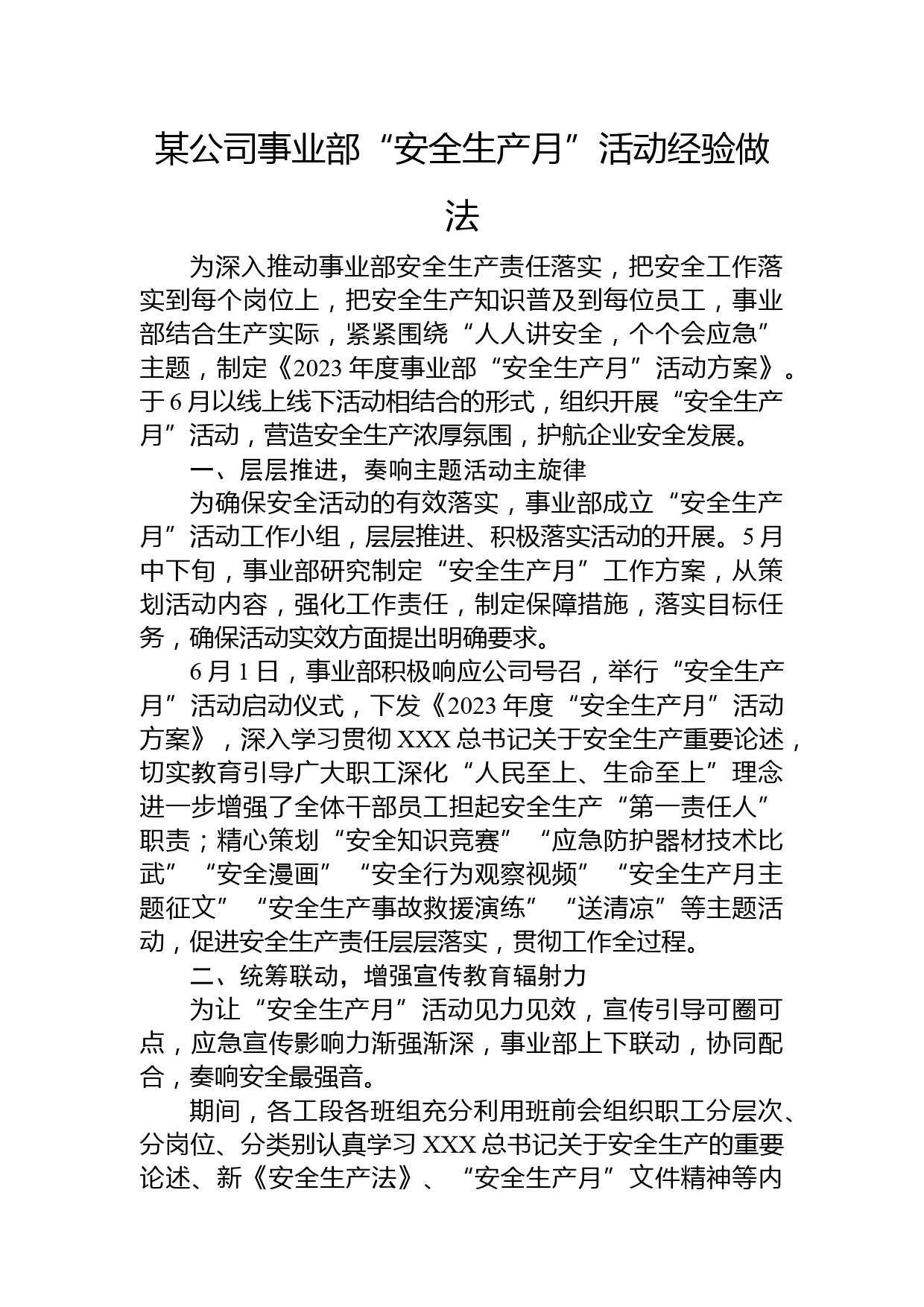 某公司事业部“安全生产月”活动经验做法

为深入推动事业部安全生产责任落实，把安全工作落实到每个岗位上，把安全生产知识普及到每位员工，事业部结合生产实际，紧紧围绕“人人讲安全，个个会应急”主题，制定《2023年度事业部“安全生产月”活动方案》。于6月以线上线下活动相结合的形式，组织开展“安全生产月”活动，营造安全生产浓厚氛围，护航企业安全发展。

一、层层推进，奏响主题活动主旋律

为确保安全活动的有效落实，事业部成立“安全生产月”活动工作小组，层层推进、积极落实活动的开展。5月中下旬，事业部研究制定“安全生产月”工作方案，从策划活动内容，强化工作责任，制定保障措施，落实目标任务，确保活动实效方面提出明确要求。

6月1日，事业部积极响应公司号召，举行“安全生产月”活动启动仪式，下发《2023年度“安全生产月”活动方案》，深入学习贯彻XXX总书记关于安全生产重要论述，切实教育引导广大职工深化“人民至上、生命至上”理念进一步增强了全体干部员工担起安全生产“第一责任人”职责；精心策划“安全知识竞赛”“应急防护器材技术比武”“安全漫画”“安全行为观察视频”“安全生产月主题征文”“安全生产事故救援演练”“送清凉”等主题活动，促进安全生产责任层层落实，贯彻工作全过程。

二、统筹联动，增强宣传教育辐射力

为让“安全生产月”活动见力见效，宣传引导可圈可点，应急宣传影响力渐强渐深，事业部上下联动，协同配合，奏响安全最强音。

期间，各工段各班组充分利用班前会组织职工分层次、分岗位、分类别认真学习XXX总书记关于安全生产的重要论述、新《安全生产法》、“安全生产月”文件精神等内